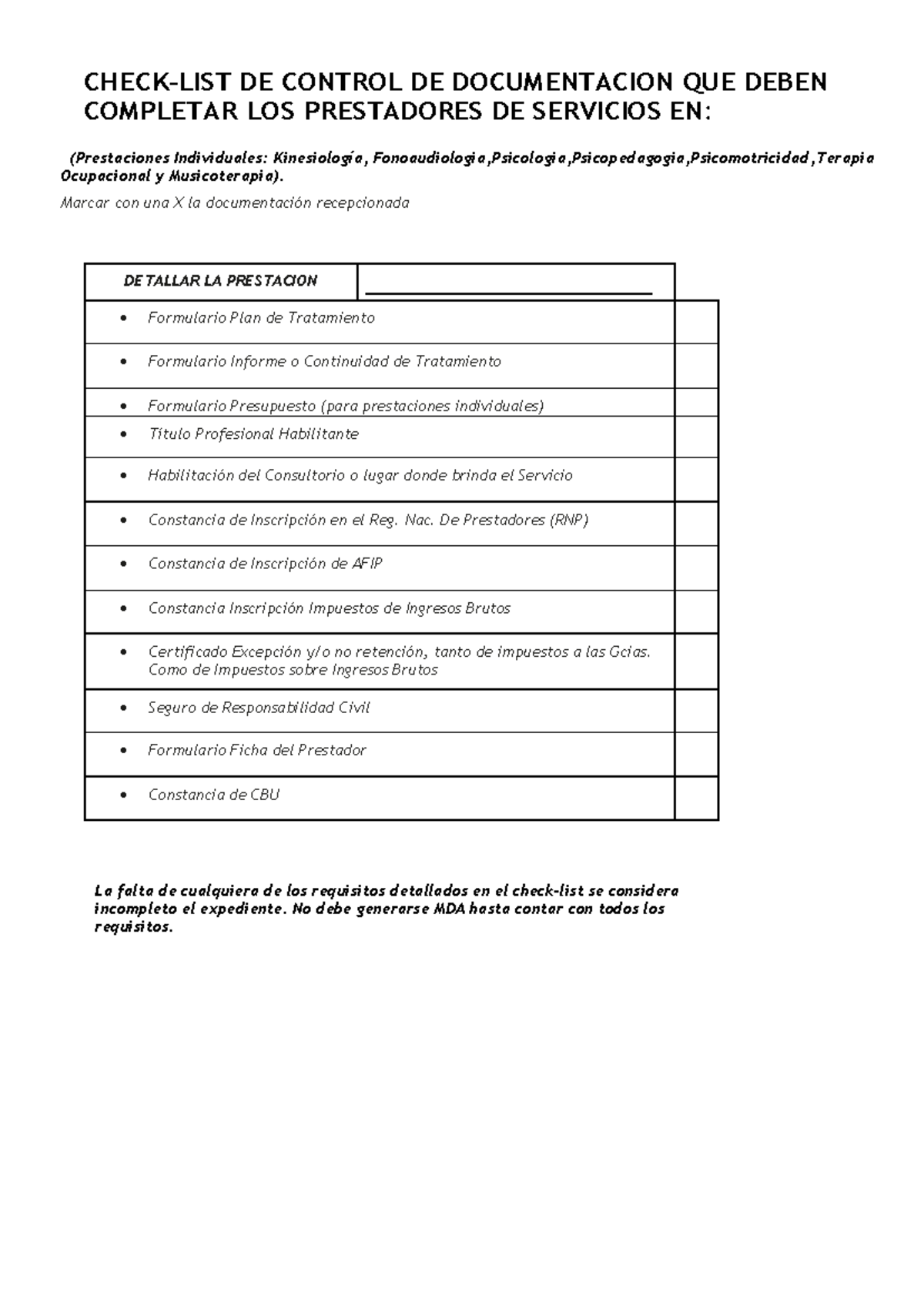 CHECK-LIST DE CONTROL DE DOCUMENTACION QUE DEBEN COMPLETAR LOS PRESTADORES DE SERVICIOS EN:

(Prestaciones Individuales: Kinesiología, Fonoaudiologia,Psicologia,Psicopedagogia,Psicomotricidad,Terapia Ocupacional y Musicoterapia).

Marcar con una X la documentación recepcionada

DETALLAR LA PRESTACION ____

• Formulario Plan de Tratamiento
• Formulario Informe o Continuidad de Tratamiento
• Formulario Presupuesto (para prestaciones individuales)
• Título Profesional Habilitante
• Habilitación del Consultorio o lugar donde brinda el Servicio
• Constancia de Inscripción en el Reg. Nac. De Prestadores (RNP)
• Constancia de Inscripción de AFIP
• Constancia Inscripción Impuestos de Ingresos Brutos
• Certificado Excepción y/o no retención, tanto de impuestos a las Gcias. Como de Impuestos sobre Ingresos Brutos
• Seguro de Responsabilidad Civil
• Formulario Ficha del Prestador
• Constancia de CBU

La falta de cualquiera de los requisitos detallados en el check-list se considera incompleto el expediente. No debe generarse MDA hasta contar con todos los requisitos.